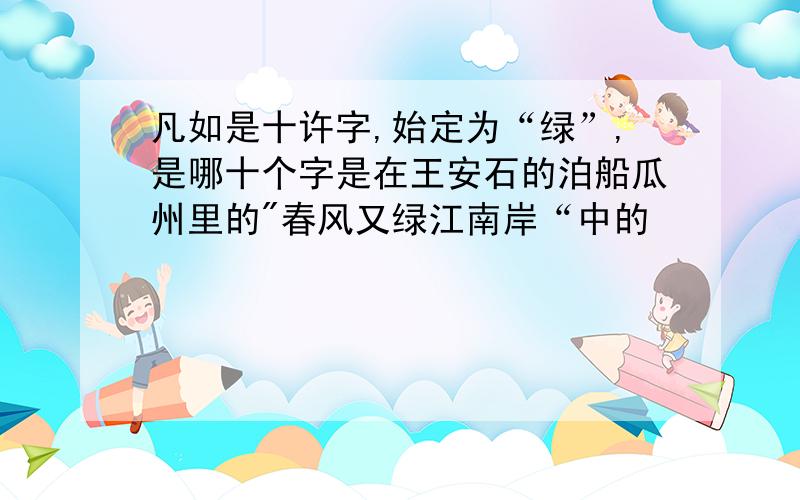 凡如是十许字,始定为“绿”,是哪十个字是在王安石的泊船瓜州里的"春风又绿江南岸“中的